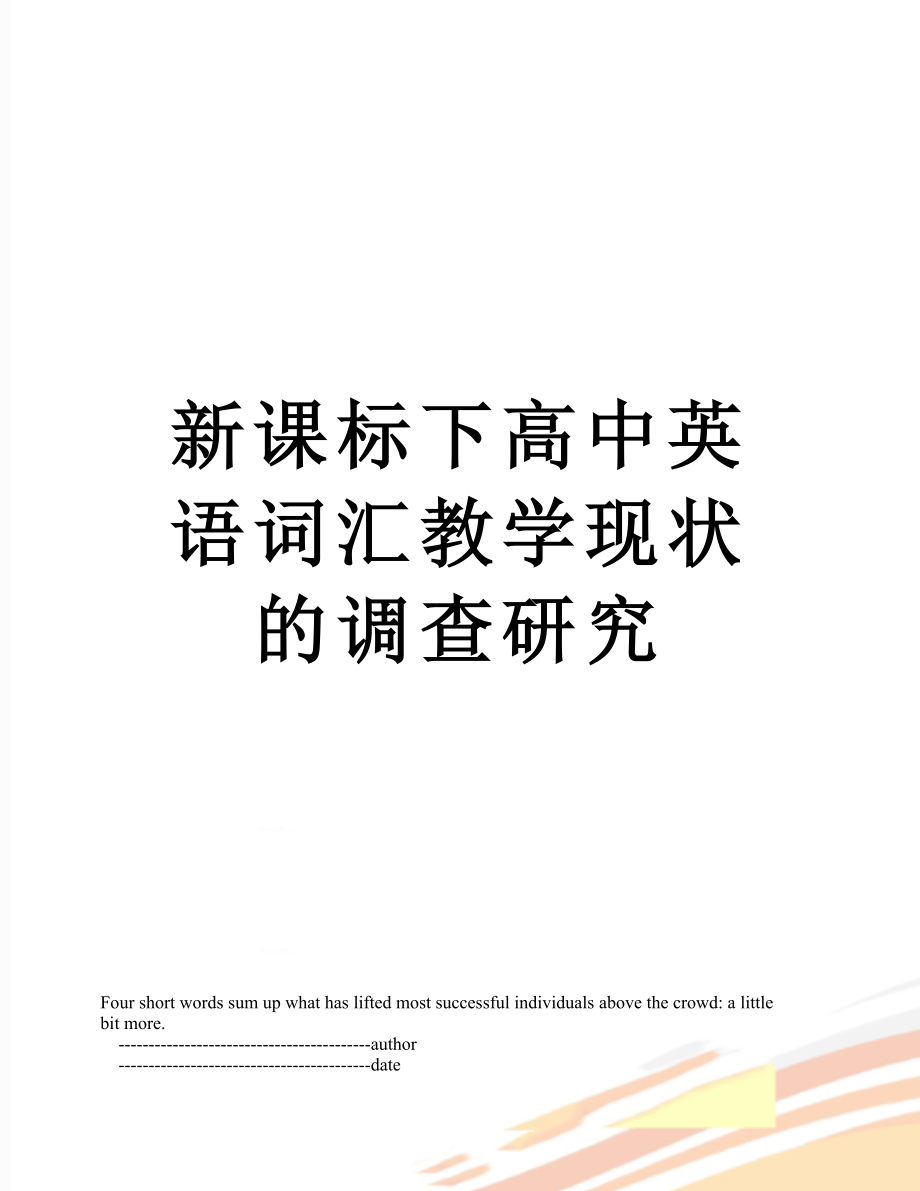 新课标下高中英语词汇教学现状的调查研究

Four short words sum up what has lifted most successful individuals above the crowd: a little bit more.

------------------------------------------author

------------------------------------------date